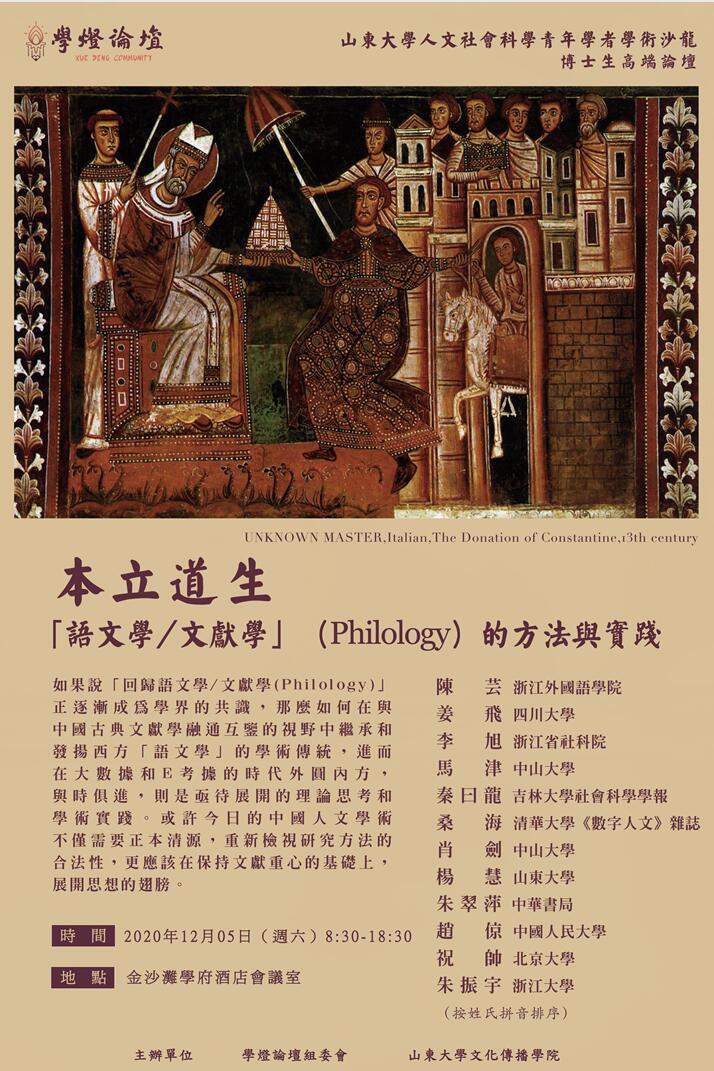 學燈論壇
XUE DENG COMMUNITY

山東大學人文社會科學青年學者學術沙龍
博士生高端論壇

UNKNOWN MASTER,Italian,The Donation of Constantine,13th century

本立道生

「語文學/文獻學」(Philology)的方法與實踐

如果說「回歸語文學/文獻學(Philology)」正逐漸成爲學界的共識，那麼如何在與中國古典文獻學融通互鑒的視野中繼承和發揚西方「語文學」的學術傳統，進而在大數據和E考據的時代外圓內方，與時俱進，則是亟待展開的理論思考和學術實踐。或許今日的中國人文學術不僅需要正本清源，重新檢視研究方法的合法性，更應該在保持文獻重心的基礎上，展開思想的翅膀。

時 間 2020年12月05日（週六）8:30-18:30

地 點 金沙灘學府酒店會議室

陳 芸 浙江外國語學院
姜 飛 四川大學
李 旭 浙江省社科院
馬 津 中山大學
秦曰龍 吉林大學社會科學學報
桑 海 清華大學《數字人文》雜誌
肖 劍 中山大學
楊 慧 山東大學
朱翠萍 中華書局
趙 倞 中國人民大學
祝 帥 北京大學
朱振宇 浙江大學
（按姓氏拼音排序）

主辦單位 學燈論壇組委會 山東大學文化傳播學院